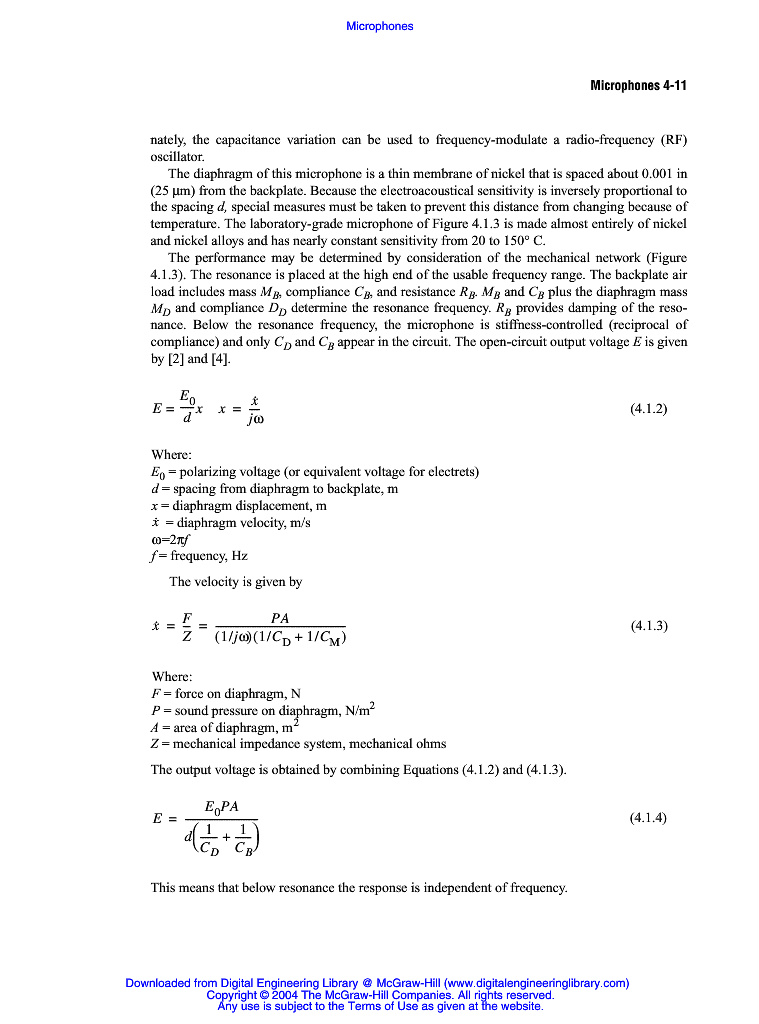 Microphones

Microphones 4-11

nately, the capacitance variation can be used to frequency-modulate a radio-frequency (RF) oscillator.

The diaphragm of this microphone is a thin membrane of nickel that is spaced about 0.001 in (25 μm) from the backplate. Because the electroacoustical sensitivity is inversely proportional to the spacing $d$, special measures must be taken to prevent this distance from changing because of temperature. The laboratory-grade microphone of Figure 4.1.3 is made almost entirely of nickel and nickel alloys and has nearly constant sensitivity from 20 to 150° C.

The performance may be determined by consideration of the mechanical network (Figure 4.1.3). The resonance is placed at the high end of the usable frequency range. The backplate air load includes mass $M_B$, compliance $C_B$, and resistance $R_B$. $M_B$ and $C_B$ plus the diaphragm mass $M_D$ and compliance $D_D$ determine the resonance frequency. $R_B$ provides damping of the resonance. Below the resonance frequency, the microphone is stiffness-controlled (reciprocal of compliance) and only $C_D$ and $C_B$ appear in the circuit. The open-circuit output voltage $E$ is given by [2] and [4].

$E = \frac{E_0}{d}x \quad x = \frac{\dot{x}}{j\omega}$ (4.1.2)

Where:
$E_0$ = polarizing voltage (or equivalent voltage for electrets)
$d$ = spacing from diaphragm to backplate, m
$x$ = diaphragm displacement, m
$\dot{x}$ = diaphragm velocity, m/s
$\omega = 2\pi f$
$f$ = frequency, Hz

The velocity is given by

$\dot{x} = \frac{F}{Z} = \frac{PA}{(1/j\omega)(1/C_D + 1/C_M)}$ (4.1.3)

Where:
$F$ = force on diaphragm, N
$P$ = sound pressure on diaphragm, N/m$^2$
$A$ = area of diaphragm, m$^2$
$Z$ = mechanical impedance system, mechanical ohms

The output voltage is obtained by combining Equations (4.1.2) and (4.1.3).

$E = \frac{E_0 PA}{d\left(\frac{1}{C_D} + \frac{1}{C_B}\right)}$ (4.1.4)

This means that below resonance the response is independent of frequency.

Downloaded from Digital Engineering Library @ McGraw-Hill (www.digitalengineeringlibrary.com)
Copyright © 2004 The McGraw-Hill Companies. All rights reserved.
Any use is subject to the Terms of Use as given at the website.